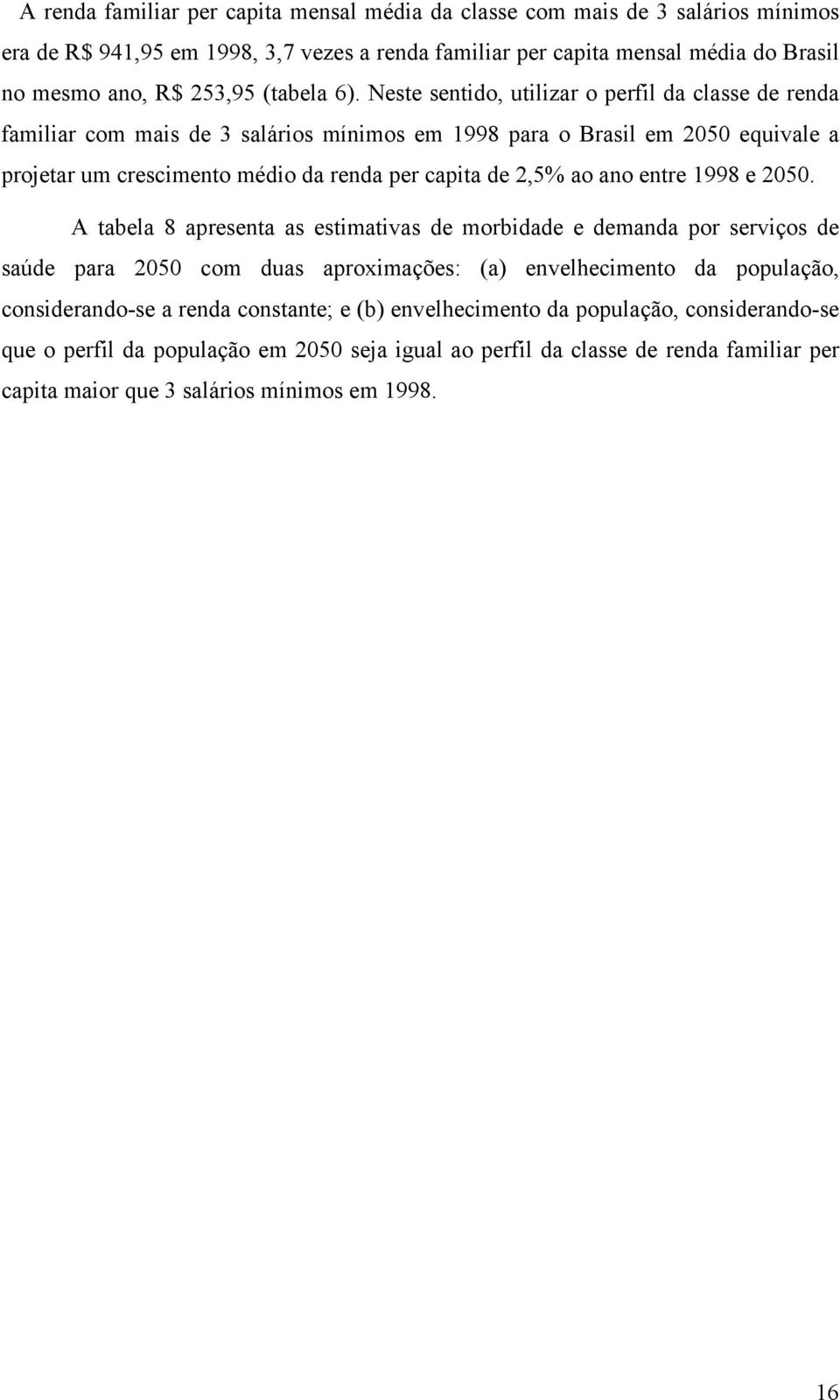 A renda familiar per capita mensal média da classe com mais de 3 salários mínimos era de R$ 941,95 em 1998, 3,7 vezes a renda familiar per capita mensal média do Brasil no mesmo ano, R$ 253,95 (tabela 6). Neste sentido, utilizar o perfil da classe de renda familiar com mais de 3 salários mínimos em 1998 para o Brasil em 2050 equivale a projetar um crescimento médio da renda per capita de 2,5% ao ano entre 1998 e 2050.

A tabela 8 apresenta as estimativas de morbidade e demanda por serviços de saúde para 2050 com duas aproximações: (a) envelhecimento da população, considerando-se a renda constante; e (b) envelhecimento da população, considerando-se que o perfil da população em 2050 seja igual ao perfil da classe de renda familiar per capita maior que 3 salários mínimos em 1998.

16